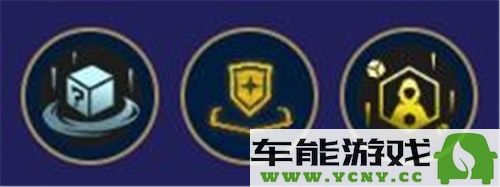 ?

车能游戏
WWW.YCNY.CC